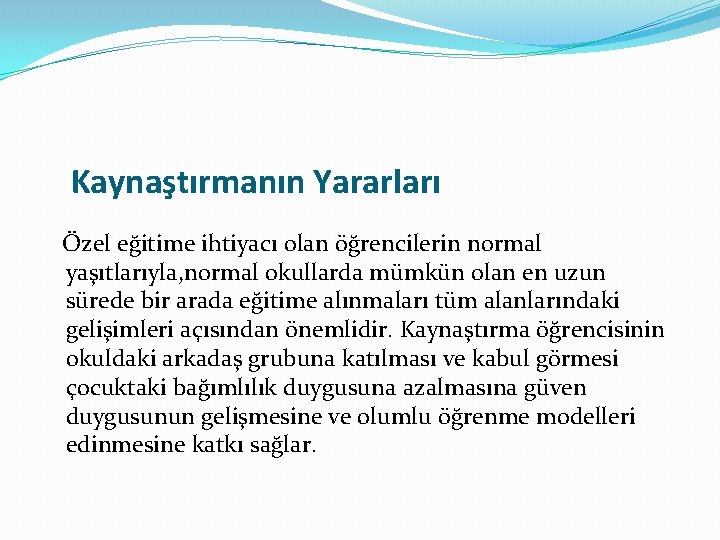 Kaynaştırmanın Yararları

Özel eğitime ihtiyacı olan öğrencilerin normal yaşıtlarıyla,normal okullarda mümkün olan en uzun sürede bir arada eğitime alınmaları tüm alanlarındaki gelişimleri açısından önemlidir. Kaynaştırma öğrencisinin okuldaki arkadaş grubuna katılması ve kabul görmesi çocuktaki bağımlılık duygusuna azalmasına güven duygusunun gelişmesine ve olumlu öğrenme modelleri edinmesine katkı sağlar.